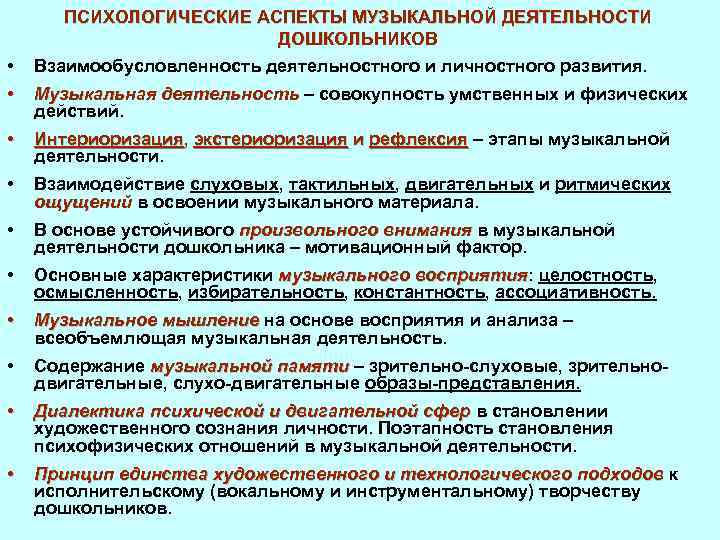 ПСИХОЛОГИЧЕСКИЕ АСПЕКТЫ МУЗЫКАЛЬНОЙ ДЕЯТЕЛЬНОСТИ ДОШКОЛЬНИКОВ

• Взаимообусловленность деятельностного и личностного развития.

• Музыкальная деятельность – совокупность умственных и физических действий.

• Интериоризация, экстериоризация и рефлексия – этапы музыкальной деятельности.

• Взаимодействие слуховых, тактильных, двигательных и ритмических ощущений в освоении музыкального материала.

• В основе устойчивого произвольного внимания в музыкальной деятельности дошкольника – мотивационный фактор.

• Основные характеристики музыкального восприятия: целостность, осмысленность, избирательность, константность, ассоциативность.

• Музыкальное мышление на основе восприятия и анализа – всеобъемлющая музыкальная деятельность.

• Содержание музыкальной памяти – зрительно-слуховые, зрительно-двигательные, слухо-двигательные образы-представления.

• Диалектика психической и двигательной сфер в становлении художественного сознания личности. Поэтапность становления психофизических отношений в музыкальной деятельности.

• Принцип единства художественного и технологического подходов к исполнительскому (вокальному и инструментальному) творчеству дошкольников.